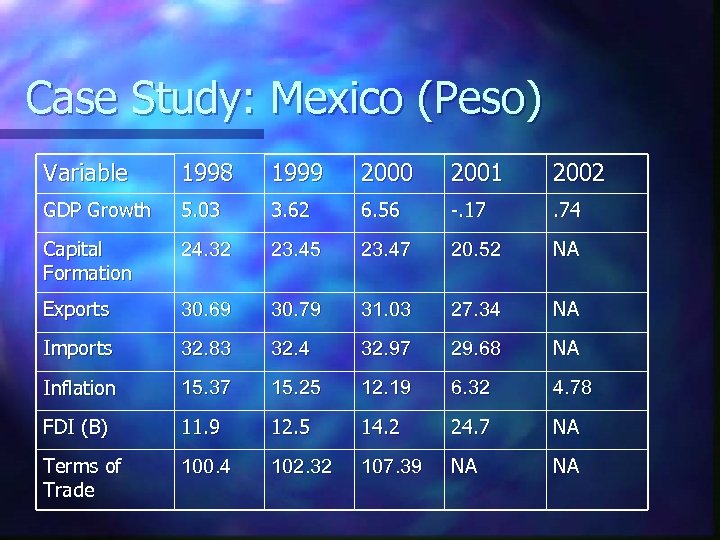 Case Study: Mexico (Peso)

| Variable | 1998 | 1999 | 2000 | 2001 | 2002 |
|---|---|---|---|---|---|
| GDP Growth | 5.03 | 3.62 | 6.56 | -.17 | .74 |
| Capital Formation | 24.32 | 23.45 | 23.47 | 20.52 | NA |
| Exports | 30.69 | 30.79 | 31.03 | 27.34 | NA |
| Imports | 32.83 | 32.4 | 32.97 | 29.68 | NA |
| Inflation | 15.37 | 15.25 | 12.19 | 6.32 | 4.78 |
| FDI (B) | 11.9 | 12.5 | 14.2 | 24.7 | NA |
| Terms of Trade | 100.4 | 102.32 | 107.39 | NA | NA |